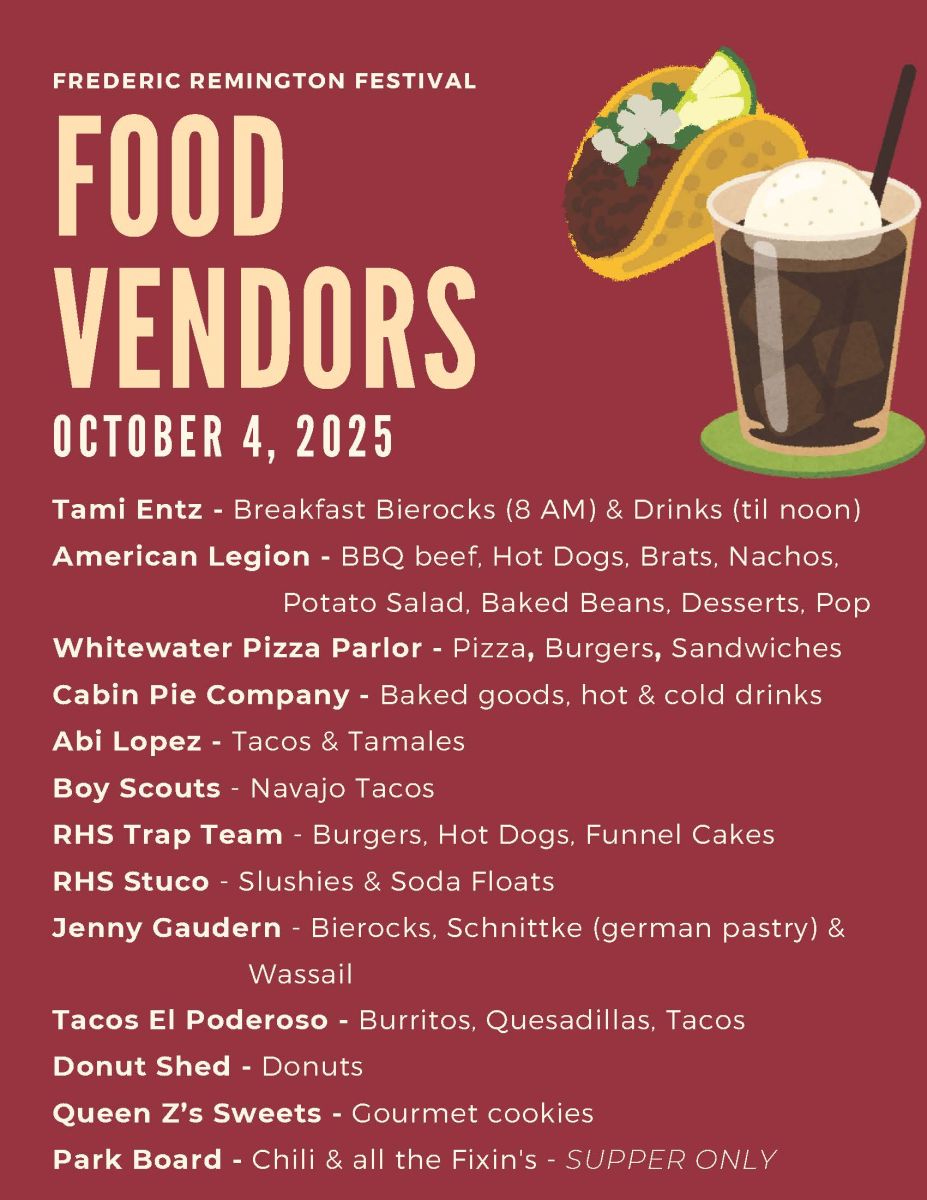 FREDERIC REMINGTON FESTIVAL

FOOD VENDORS

OCTOBER 4, 2025

Tami Entz - Breakfast Bierocks (8 AM) & Drinks (til noon)

American Legion - BBQ beef, Hot Dogs, Brats, Nachos, Potato Salad, Baked Beans, Desserts, Pop

Whitewater Pizza Parlor - Pizza, Burgers, Sandwiches

Cabin Pie Company - Baked goods, hot & cold drinks

Abi Lopez - Tacos & Tamales

Boy Scouts - Navajo Tacos

RHS Trap Team - Burgers, Hot Dogs, Funnel Cakes

RHS Stuco - Slushies & Soda Floats

Jenny Gaudern - Bierocks, Schnittke (german pastry) & Wassail

Tacos El Poderoso - Burritos, Quesadillas, Tacos

Donut Shed - Donuts

Queen Z's Sweets - Gourmet cookies

Park Board - Chili & all the Fixin's - SUPPER ONLY